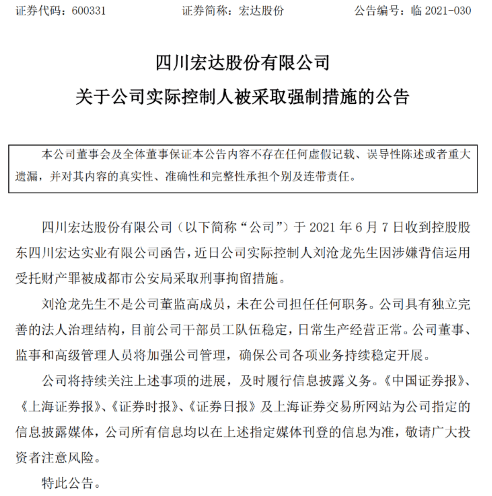 证券代码：600331　　证券简称：宏达股份　　公告编号：临 2021-030

四川宏达股份有限公司

关于公司实际控制人被采取强制措施的公告

本公司董事会及全体董事保证本公告内容不存在任何虚假记载、误导性陈述或者重大遗漏，并对其内容的真实性、准确性和完整性承担个别及连带责任。

四川宏达股份有限公司（以下简称“公司”）于 2021 年 6 月 7 日收到控股股东四川宏达实业有限公司函告，近日公司实际控制人刘沧龙先生因涉嫌背信运用受托财产罪被成都市公安局采取刑事拘留措施。

刘沧龙先生不是公司董监高成员，未在公司担任任何职务。公司具有独立完善的法人治理结构，目前公司干部员工队伍稳定，日常生产经营正常。公司董事、监事和高级管理人员将加强公司管理，确保公司各项业务持续稳定开展。

公司将持续关注上述事项的进展，及时履行信息披露义务。《中国证券报》、《上海证券报》、《证券时报》、《证券日报》及上海证券交易所网站为公司指定的信息披露媒体，公司所有信息均以在上述指定媒体刊登的信息为准，敬请广大投资者注意风险。

特此公告。